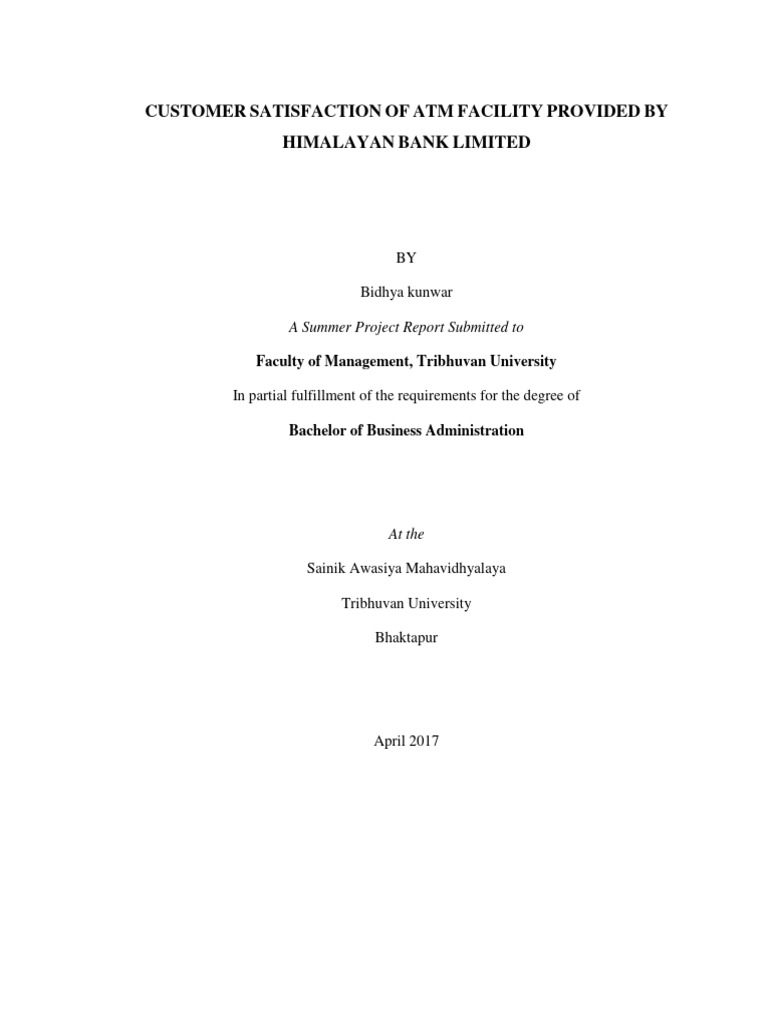 CUSTOMER SATISFACTION OF ATM FACILITY PROVIDED BY HIMALAYAN BANK LIMITED

BY

Bidhya kunwar

A Summer Project Report Submitted to

Faculty of Management, Tribhuvan University

In partial fulfillment of the requirements for the degree of

Bachelor of Business Administration

At the

Sainik Awasiya Mahavidhyalaya

Tribhuvan University

Bhaktapur

April 2017